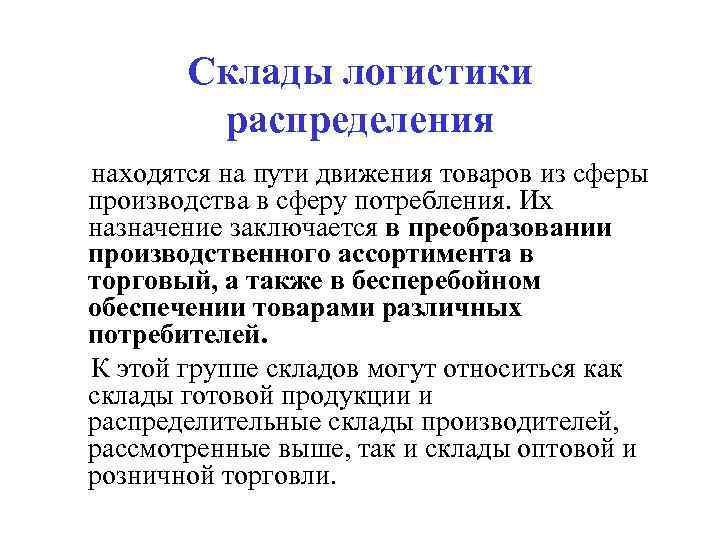 Склады логистики распределения

находятся на пути движения товаров из сферы производства в сферу потребления. Их назначение заключается в преобразовании производственного ассортимента в торговый, а также в бесперебойном обеспечении товарами различных потребителей.

К этой группе складов могут относиться как склады готовой продукции и распределительные склады производителей, рассмотренные выше, так и склады оптовой и розничной торговли.